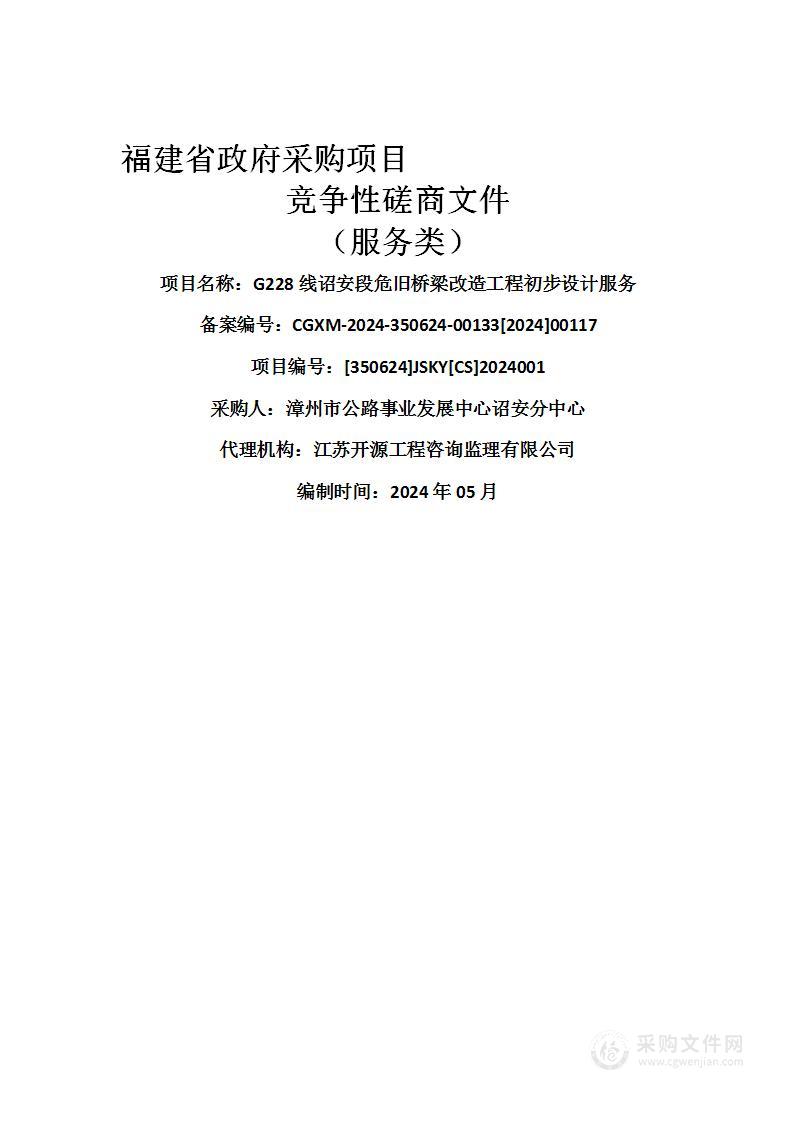 福建省政府采购项目

竞争性磋商文件

（服务类）

项目名称：G228 线诏安段危旧桥梁改造工程初步设计服务

备案编号：CGXM-2024-350624-00133[2024]00117

项目编号：[350624]JSKY[CS]2024001

采购人：漳州市公路事业发展中心诏安分中心

代理机构：江苏开源工程咨询监理有限公司

编制时间：2024 年 05 月

采购文件网
www.cgwenjian.com